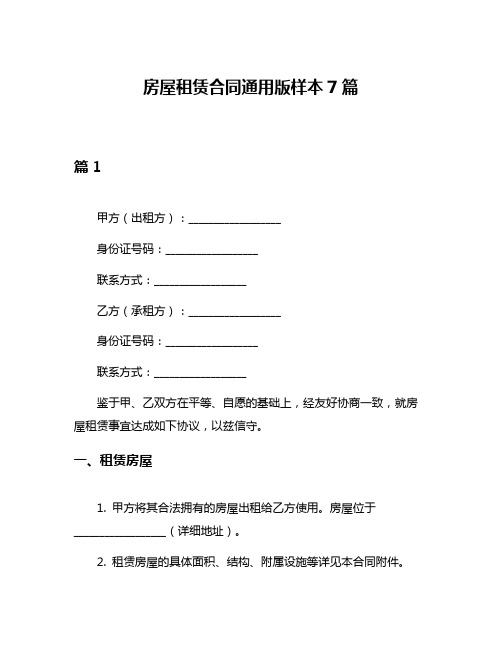 房屋租赁合同通用版样本 7 篇

篇 1

甲方（出租方）：________________

身份证号码：________________

联系方式：________________

乙方（承租方）：________________

身份证号码：________________

联系方式：________________

鉴于甲、乙双方在平等、自愿的基础上，经友好协商一致，就房屋租赁事宜达成如下协议，以兹信守。

一、租赁房屋

1. 甲方将其合法拥有的房屋出租给乙方使用。房屋位于________________（详细地址）。

2. 租赁房屋的具体面积、结构、附属设施等详见本合同附件。